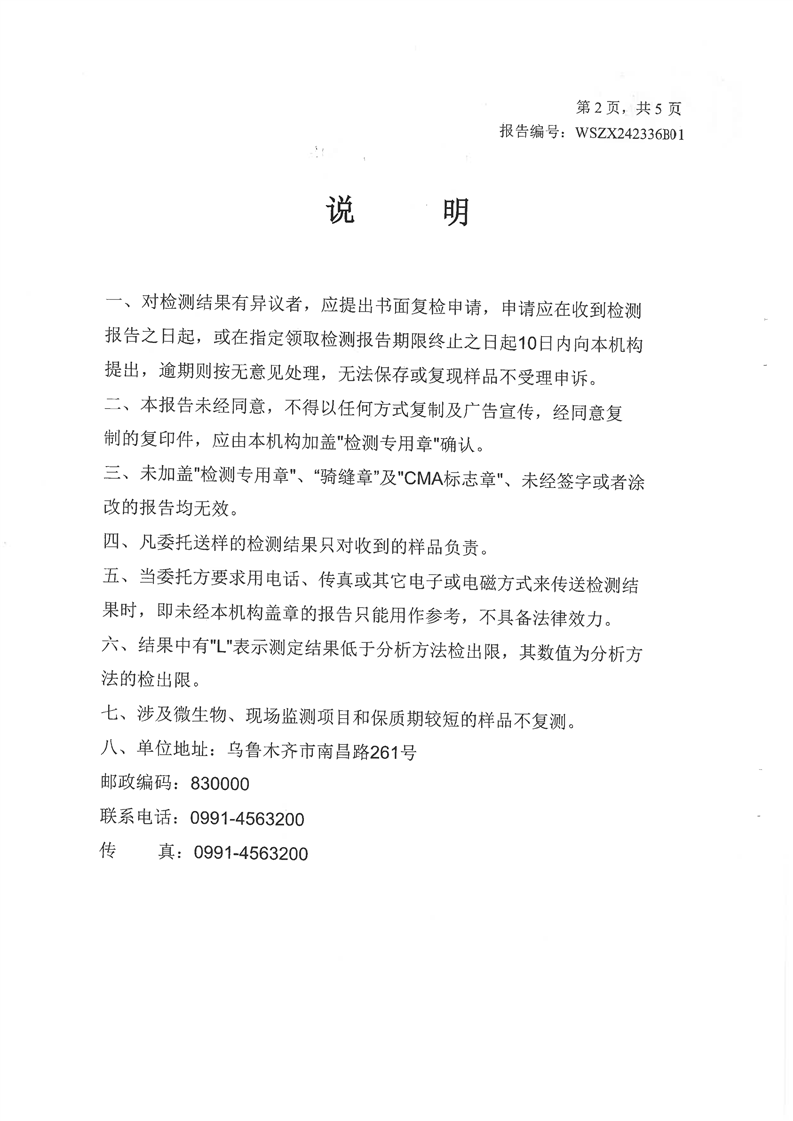 第 2 页，共 5 页
报告编号：WSZX242336B01

说　明

一、对检测结果有异议者，应提出书面复检申请，申请应在收到检测报告之日起，或在指定领取检测报告期限终止之日起10日内向本机构提出，逾期则按无意见处理，无法保存或复现样品不受理申诉。
二、本报告未经同意，不得以任何方式复制及广告宣传，经同意复制的复印件，应由本机构加盖"检测专用章"确认。
三、未加盖"检测专用章"、"骑缝章"及"CMA标志章"、未经签字或者涂改的报告均无效。
四、凡委托送样的检测结果只对收到的样品负责。
五、当委托方要求用电话、传真或其它电子或电磁方式来传送检测结果时，即未经本机构盖章的报告只能用作参考，不具备法律效力。
六、结果中有"L"表示测定结果低于分析方法检出限，其数值为分析方法的检出限。
七、涉及微生物、现场监测项目和保质期较短的样品不复测。
八、单位地址：乌鲁木齐市南昌路261号
邮政编码：830000
联系电话：0991-4563200
传　　真：0991-4563200